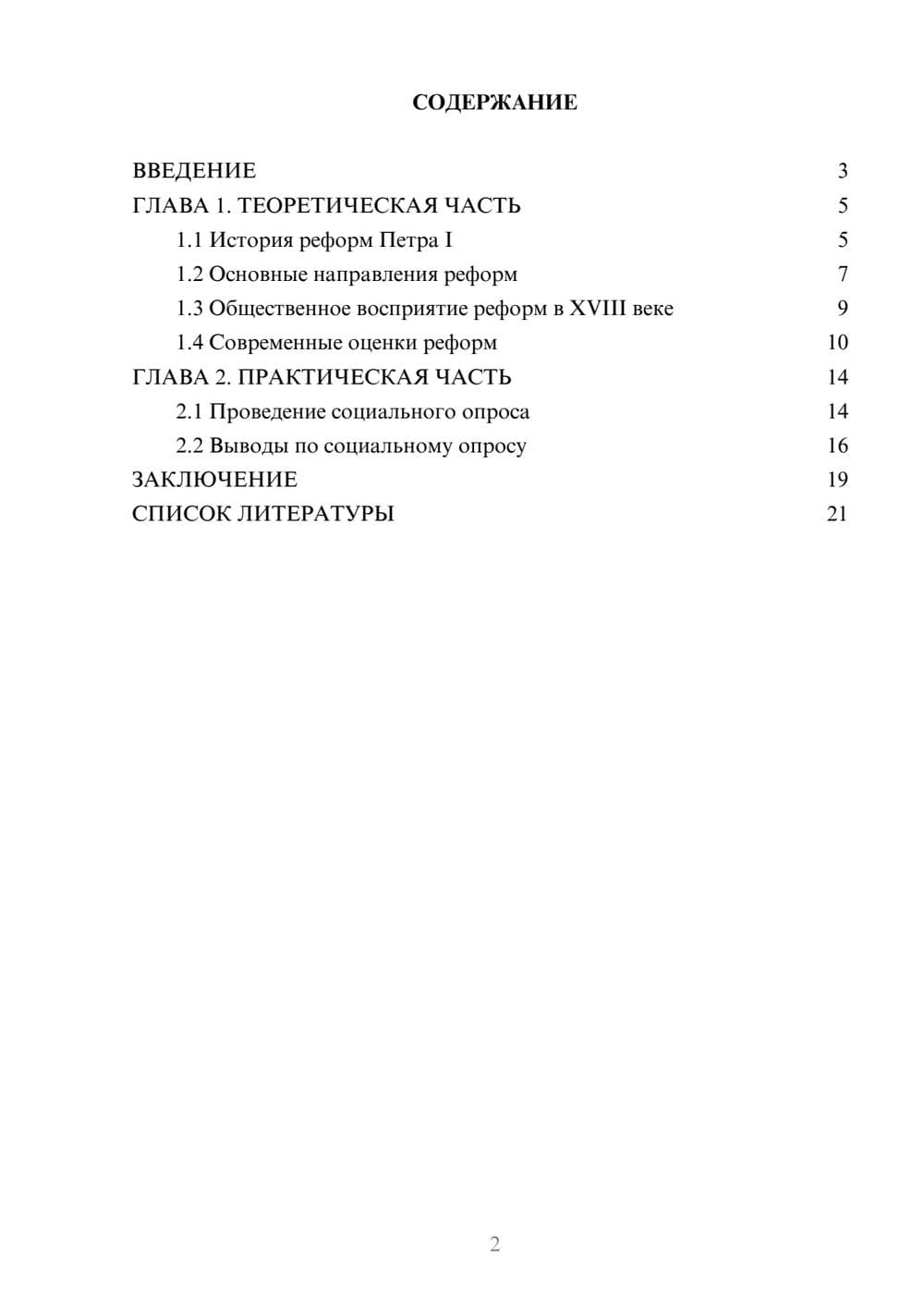 СОДЕРЖАНИЕ

ВВЕДЕНИЕ 3
ГЛАВА 1. ТЕОРЕТИЧЕСКАЯ ЧАСТЬ 5
1.1 История реформ Петра I 5
1.2 Основные направления реформ 7
1.3 Общественное восприятие реформ в XVIII веке 9
1.4 Современные оценки реформ 10
ГЛАВА 2. ПРАКТИЧЕСКАЯ ЧАСТЬ 14
2.1 Проведение социального опроса 14
2.2 Выводы по социальному опросу 16
ЗАКЛЮЧЕНИЕ 19
СПИСОК ЛИТЕРАТУРЫ 21

2